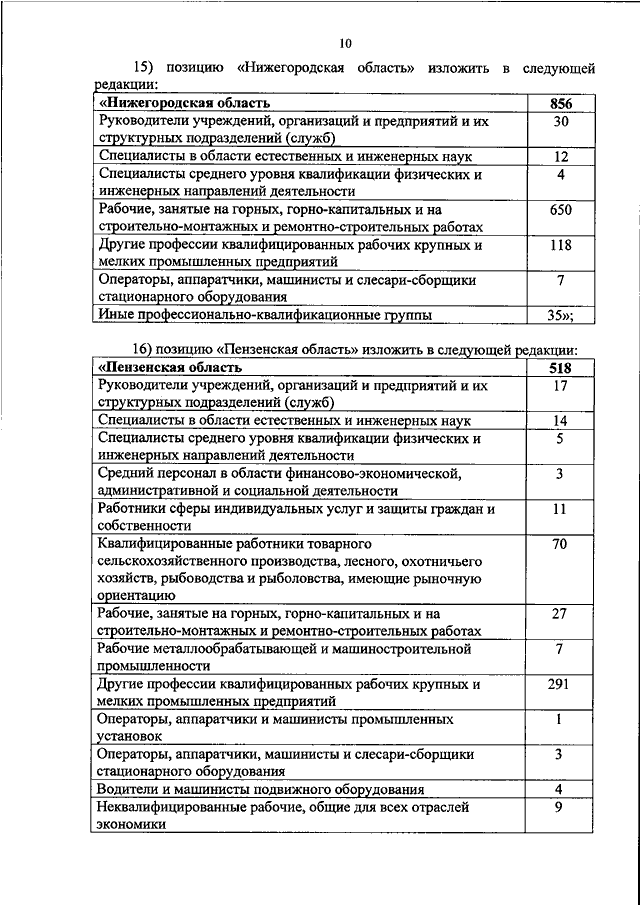 10

15) позицию «Нижегородская область» изложить в следующей редакции:

| «Нижегородская область | 856 |
|---|---|
| Руководители учреждений, организаций и предприятий и их структурных подразделений (служб) | 30 |
| Специалисты в области естественных и инженерных наук | 12 |
| Специалисты среднего уровня квалификации физических и инженерных направлений деятельности | 4 |
| Рабочие, занятые на горных, горно-капитальных и на строительно-монтажных и ремонтно-строительных работах | 650 |
| Другие профессии квалифицированных рабочих крупных и мелких промышленных предприятий | 118 |
| Операторы, аппаратчики, машинисты и слесари-сборщики стационарного оборудования | 7 |
| Иные профессионально-квалификационные группы | 35»; |

16) позицию «Пензенская область» изложить в следующей редакции:

| «Пензенская область | 518 |
|---|---|
| Руководители учреждений, организаций и предприятий и их структурных подразделений (служб) | 17 |
| Специалисты в области естественных и инженерных наук | 14 |
| Специалисты среднего уровня квалификации физических и инженерных направлений деятельности | 5 |
| Средний персонал в области финансово-экономической, административной и социальной деятельности | 3 |
| Работники сферы индивидуальных услуг и защиты граждан и собственности | 11 |
| Квалифицированные работники товарного сельскохозяйственного производства, лесного, охотничьего хозяйств, рыбоводства и рыболовства, имеющие рыночную ориентацию | 70 |
| Рабочие, занятые на горных, горно-капитальных и на строительно-монтажных и ремонтно-строительных работах | 27 |
| Рабочие металлообрабатывающей и машиностроительной промышленности | 7 |
| Другие профессии квалифицированных рабочих крупных и мелких промышленных предприятий | 291 |
| Операторы, аппаратчики и машинисты промышленных установок | 1 |
| Операторы, аппаратчики, машинисты и слесари-сборщики стационарного оборудования | 3 |
| Водители и машинисты подвижного оборудования | 4 |
| Неквалифицированные рабочие, общие для всех отраслей экономики | 9 |